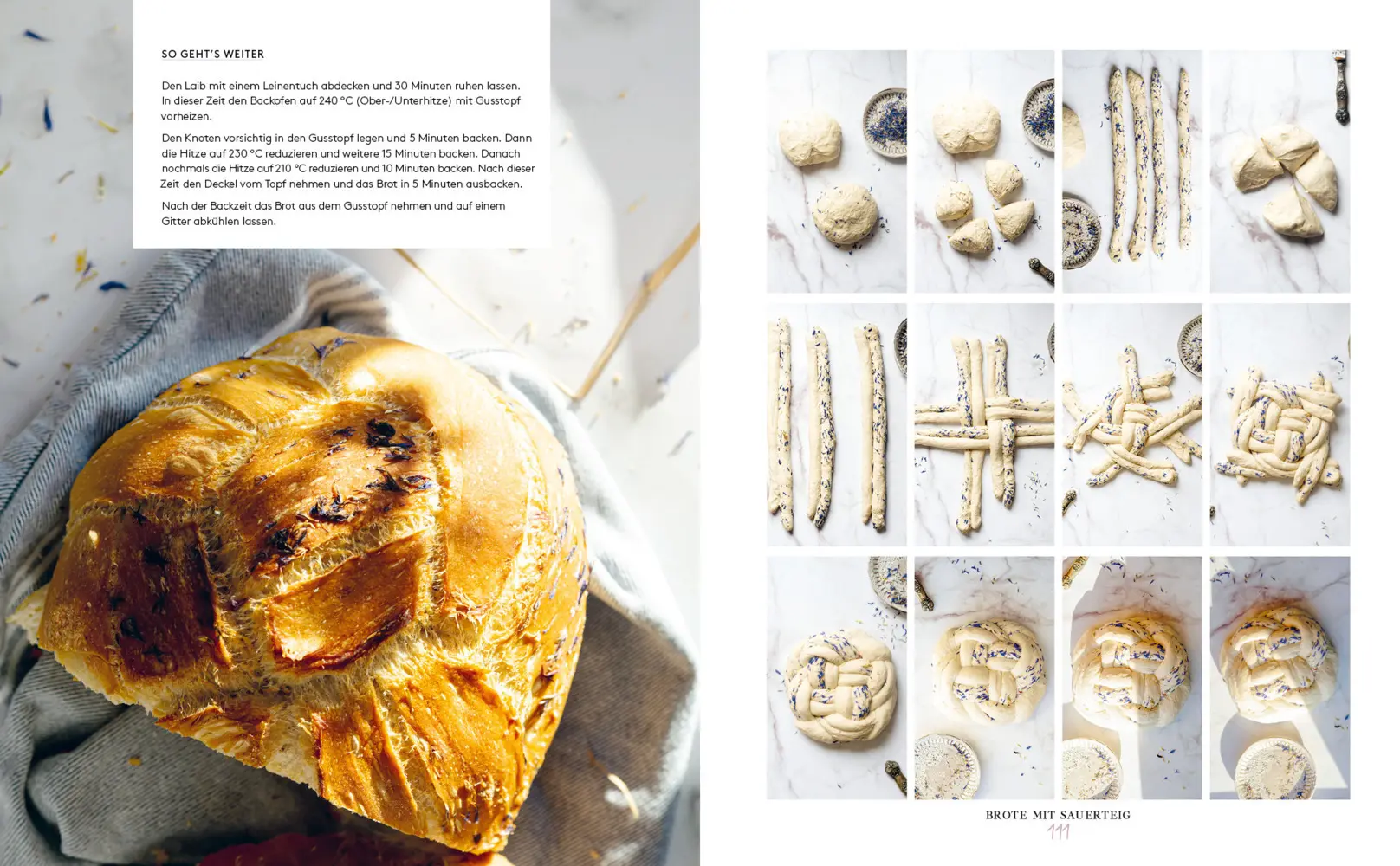 SO GEHT'S WEITER

Den Laib mit einem Leinentuch abdecken und 30 Minuten ruhen lassen. In dieser Zeit den Backofen auf 240 °C (Ober-/Unterhitze) mit Gusstopf vorheizen.

Den Knoten vorsichtig in den Gusstopf legen und 5 Minuten backen. Dann die Hitze auf 230 °C reduzieren und weitere 15 Minuten backen. Danach nochmals die Hitze auf 210 °C reduzieren und 10 Minuten backen. Nach dieser Zeit den Deckel vom Topf nehmen und das Brot in 5 Minuten ausbacken.

Nach der Backzeit das Brot aus dem Gusstopf nehmen und auf einem Gitter abkühlen lassen.

BROTE MIT SAUERTEIG
111